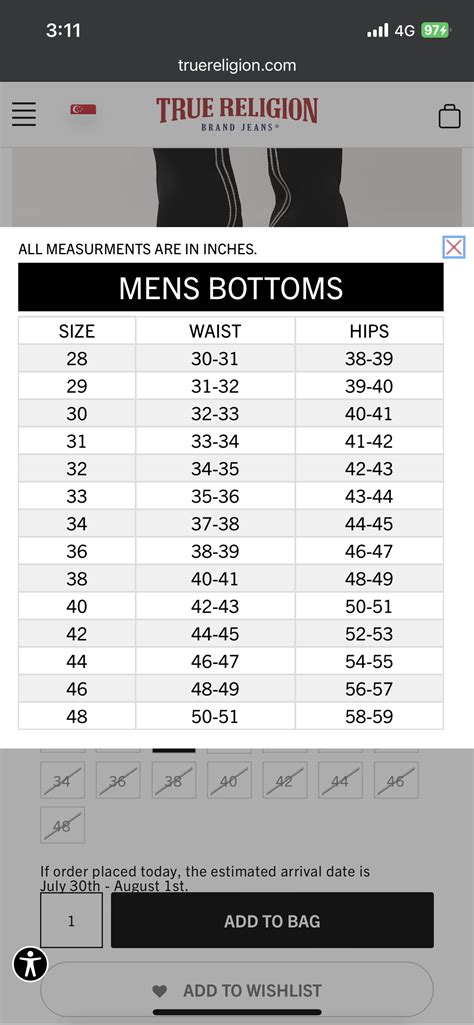 3:11
4G 97
truereligion.com

TRUE RELIGION
BRAND JEANS®

ALL MEASURMENTS ARE IN INCHES.

MENS BOTTOMS

| SIZE | WAIST | HIPS |
|---|---|---|
| 28 | 30-31 | 38-39 |
| 29 | 31-32 | 39-40 |
| 30 | 32-33 | 40-41 |
| 31 | 33-34 | 41-42 |
| 32 | 34-35 | 42-43 |
| 33 | 35-36 | 43-44 |
| 34 | 37-38 | 44-45 |
| 36 | 38-39 | 46-47 |
| 38 | 40-41 | 48-49 |
| 40 | 42-43 | 50-51 |
| 42 | 44-45 | 52-53 |
| 44 | 46-47 | 54-55 |
| 46 | 48-49 | 56-57 |
| 48 | 50-51 | 58-59 |

34 36 38 40 42 44 46
48

If order placed today, the estimated arrival date is July 30th - August 1st.

1
ADD TO BAG

ADD TO WISHLIST